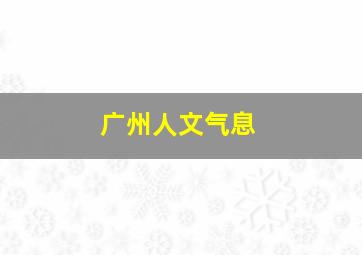 广州人文气息